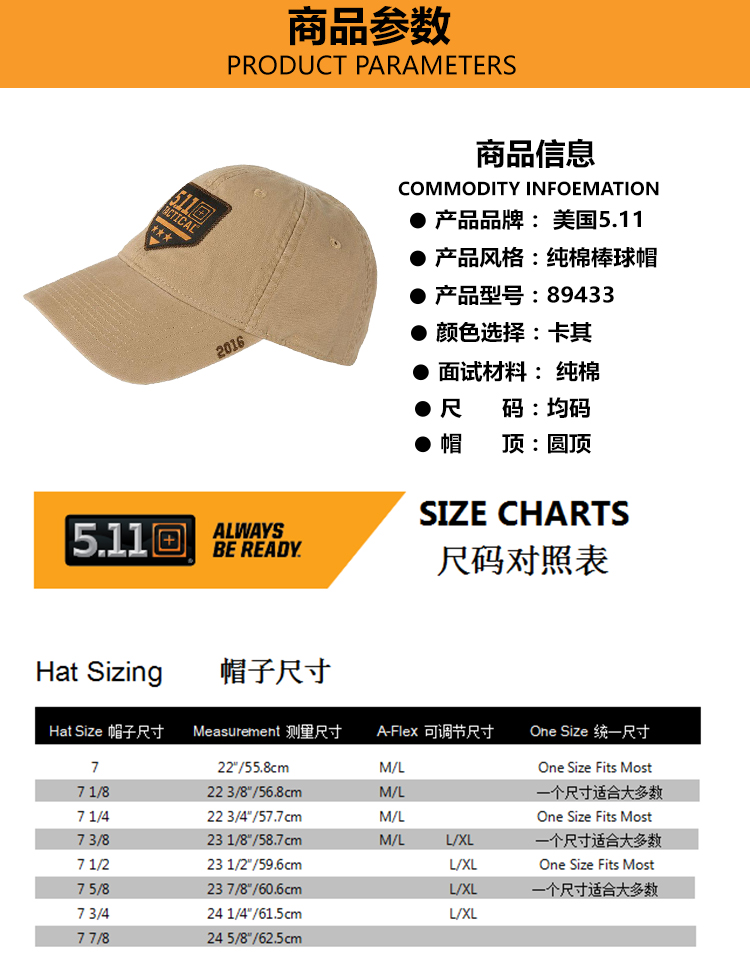 商品参数
PRODUCT PARAMETERS

5.11 TACTICAL
2016

商品信息
COMMODITY INFOEMATION
● 产品品牌： 美国5.11
● 产品风格：纯棉棒球帽
● 产品型号：89433
● 颜色选择：卡其
● 面试材料： 纯棉
● 尺　码：均码
● 帽　顶：圆顶

5.11 ALWAYS BE READY.

SIZE CHARTS
尺码对照表

Hat Sizing　帽子尺寸

| Hat Size 帽子尺寸 | Measurement 测量尺寸 | A-Flex 可调节尺寸 | | One Size 统一尺寸 |
|---|---|---|---|---|
| 7 | 22"/55.8cm | M/L | | One Size Fits Most |
| 7 1/8 | 22 3/8"/56.8cm | M/L | | 一个尺寸适合大多数 |
| 7 1/4 | 22 3/4"/57.7cm | M/L | | One Size Fits Most |
| 7 3/8 | 23 1/8"/58.7cm | M/L | L/XL | 一个尺寸适合大多数 |
| 7 1/2 | 23 1/2"/59.6cm | | L/XL | One Size Fits Most |
| 7 5/8 | 23 7/8"/60.6cm | | L/XL | 一个尺寸适合大多数 |
| 7 3/4 | 24 1/4"/61.5cm | | L/XL | |
| 7 7/8 | 24 5/8"/62.5cm | | | |